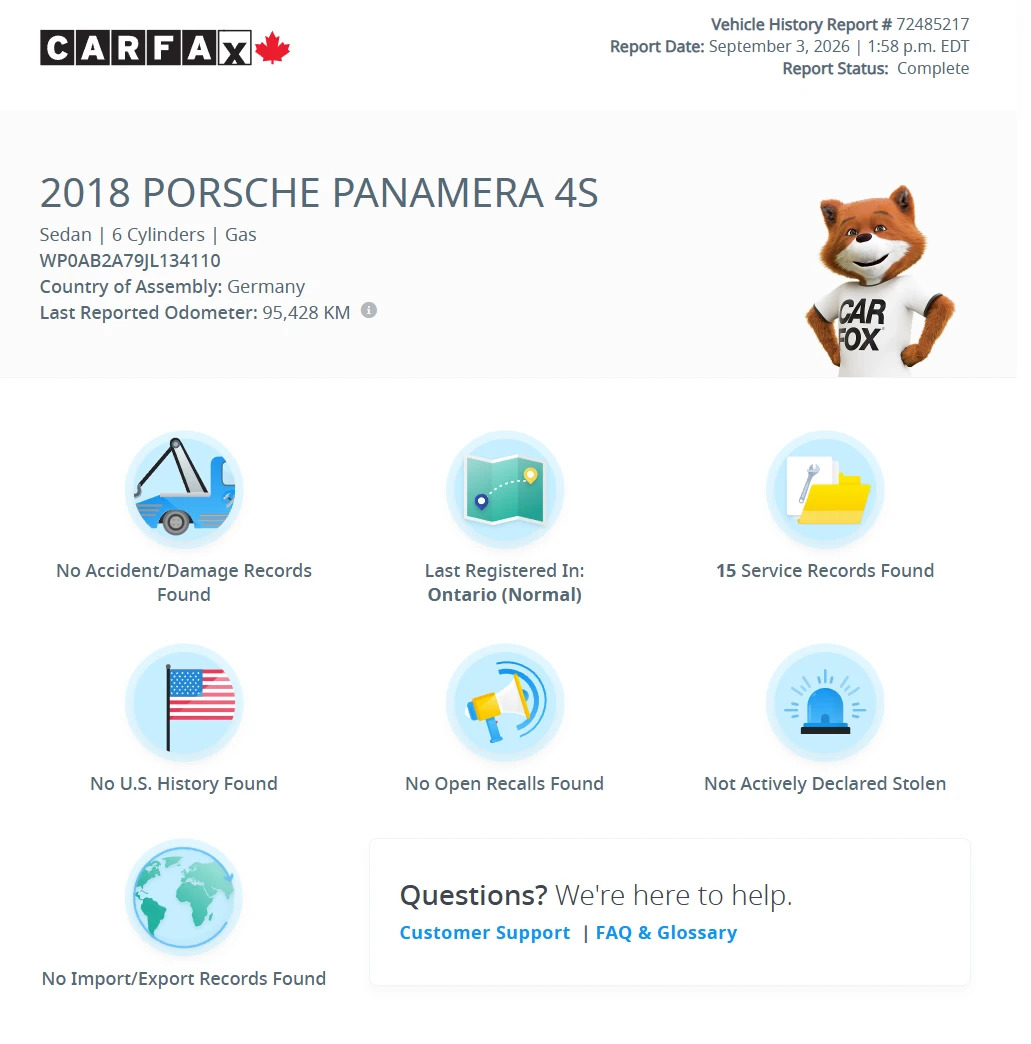 CARFAX

Vehicle History Report # 72485217
Report Date: September 3, 2026 | 1:58 p.m. EDT
Report Status: Complete

2018 PORSCHE PANAMERA 4S
Sedan | 6 Cylinders | Gas
WP0AB2A79JL134110
Country of Assembly: Germany
Last Reported Odometer: 95,428 KM

CAR FOX

No Accident/Damage Records Found

Last Registered In: Ontario (Normal)

15 Service Records Found

No U.S. History Found

No Open Recalls Found

Not Actively Declared Stolen

No Import/Export Records Found

Questions? We're here to help.
Customer Support | FAQ & Glossary